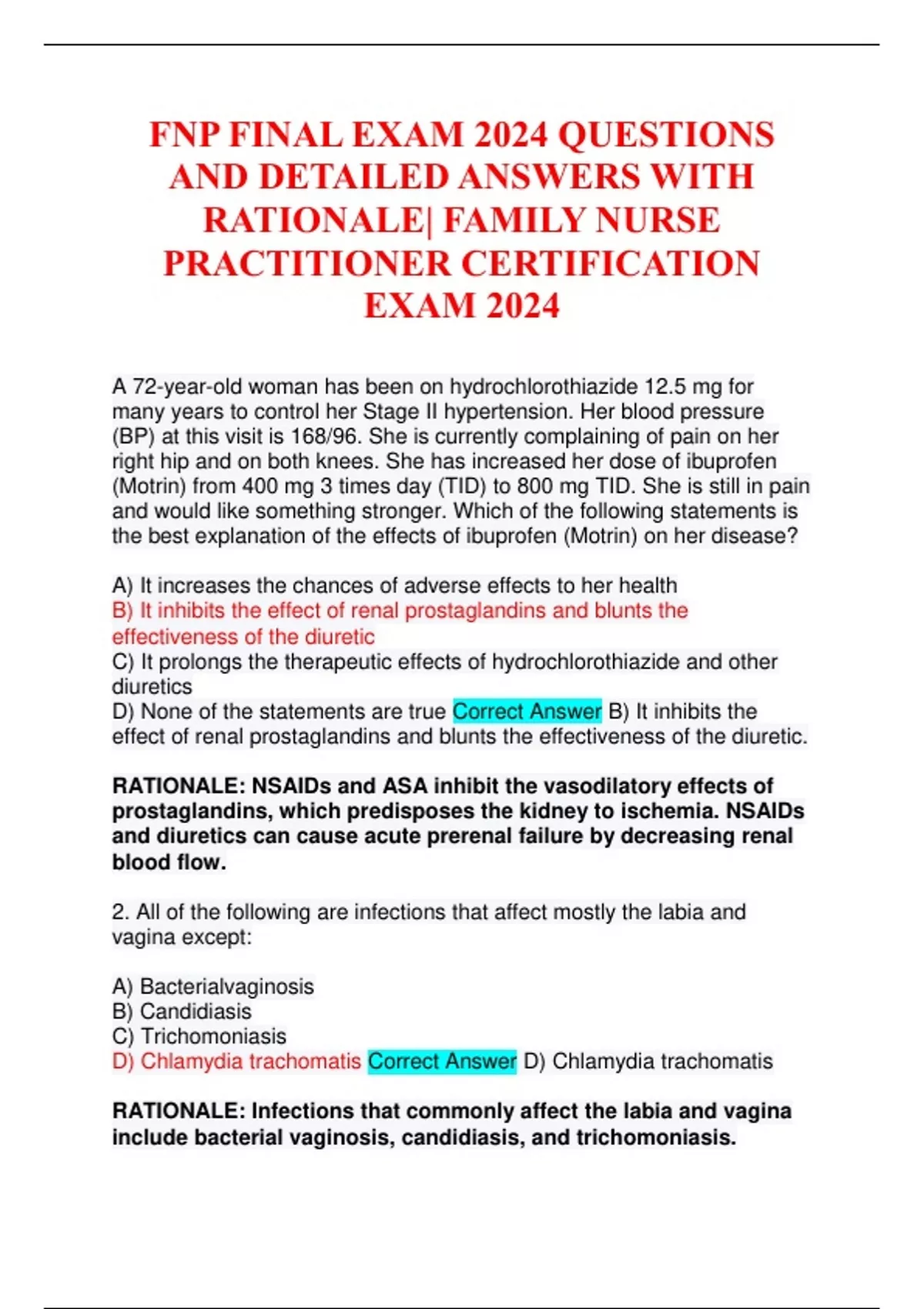 FNP FINAL EXAM 2024 QUESTIONS AND DETAILED ANSWERS WITH RATIONALE| FAMILY NURSE PRACTITIONER CERTIFICATION EXAM 2024

A 72-year-old woman has been on hydrochlorothiazide 12.5 mg for many years to control her Stage II hypertension. Her blood pressure (BP) at this visit is 168/96. She is currently complaining of pain on her right hip and on both knees. She has increased her dose of ibuprofen (Motrin) from 400 mg 3 times day (TID) to 800 mg TID. She is still in pain and would like something stronger. Which of the following statements is the best explanation of the effects of ibuprofen (Motrin) on her disease?

A) It increases the chances of adverse effects to her health
B) It inhibits the effect of renal prostaglandins and blunts the effectiveness of the diuretic
C) It prolongs the therapeutic effects of hydrochlorothiazide and other diuretics
D) None of the statements are true Correct Answer B) It inhibits the effect of renal prostaglandins and blunts the effectiveness of the diuretic.

RATIONALE: NSAIDs and ASA inhibit the vasodilatory effects of prostaglandins, which predisposes the kidney to ischemia. NSAIDs and diuretics can cause acute prerenal failure by decreasing renal blood flow.

2. All of the following are infections that affect mostly the labia and vagina except:

A) Bacterialvaginosis
B) Candidiasis
C) Trichomoniasis
D) Chlamydia trachomatis Correct Answer D) Chlamydia trachomatis

RATIONALE: Infections that commonly affect the labia and vagina include bacterial vaginosis, candidiasis, and trichomoniasis.